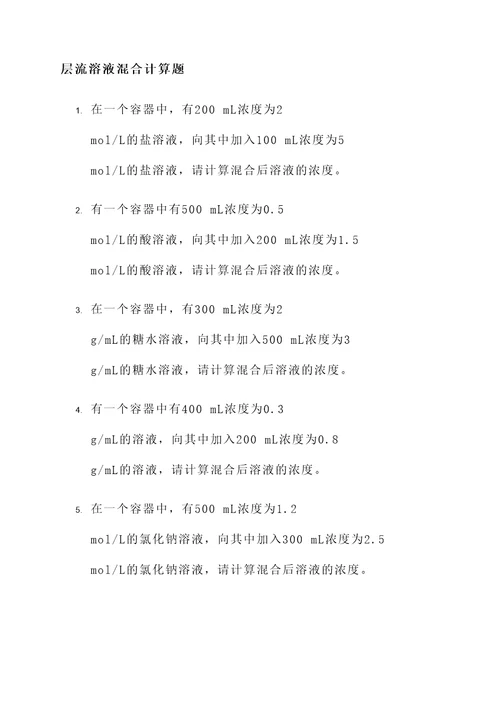 层流溶液混合计算题

1. 在一个容器中，有200 mL浓度为2 mol/L的盐溶液，向其中加入100 mL浓度为5 mol/L的盐溶液，请计算混合后溶液的浓度。

2. 有一个容器中有500 mL浓度为0.5 mol/L的酸溶液，向其中加入200 mL浓度为1.5 mol/L的酸溶液，请计算混合后溶液的浓度。

3. 在一个容器中，有300 mL浓度为2 g/mL的糖水溶液，向其中加入500 mL浓度为3 g/mL的糖水溶液，请计算混合后溶液的浓度。

4. 有一个容器中有400 mL浓度为0.3 g/mL的溶液，向其中加入200 mL浓度为0.8 g/mL的溶液，请计算混合后溶液的浓度。

5. 在一个容器中，有500 mL浓度为1.2 mol/L的氯化钠溶液，向其中加入300 mL浓度为2.5 mol/L的氯化钠溶液，请计算混合后溶液的浓度。